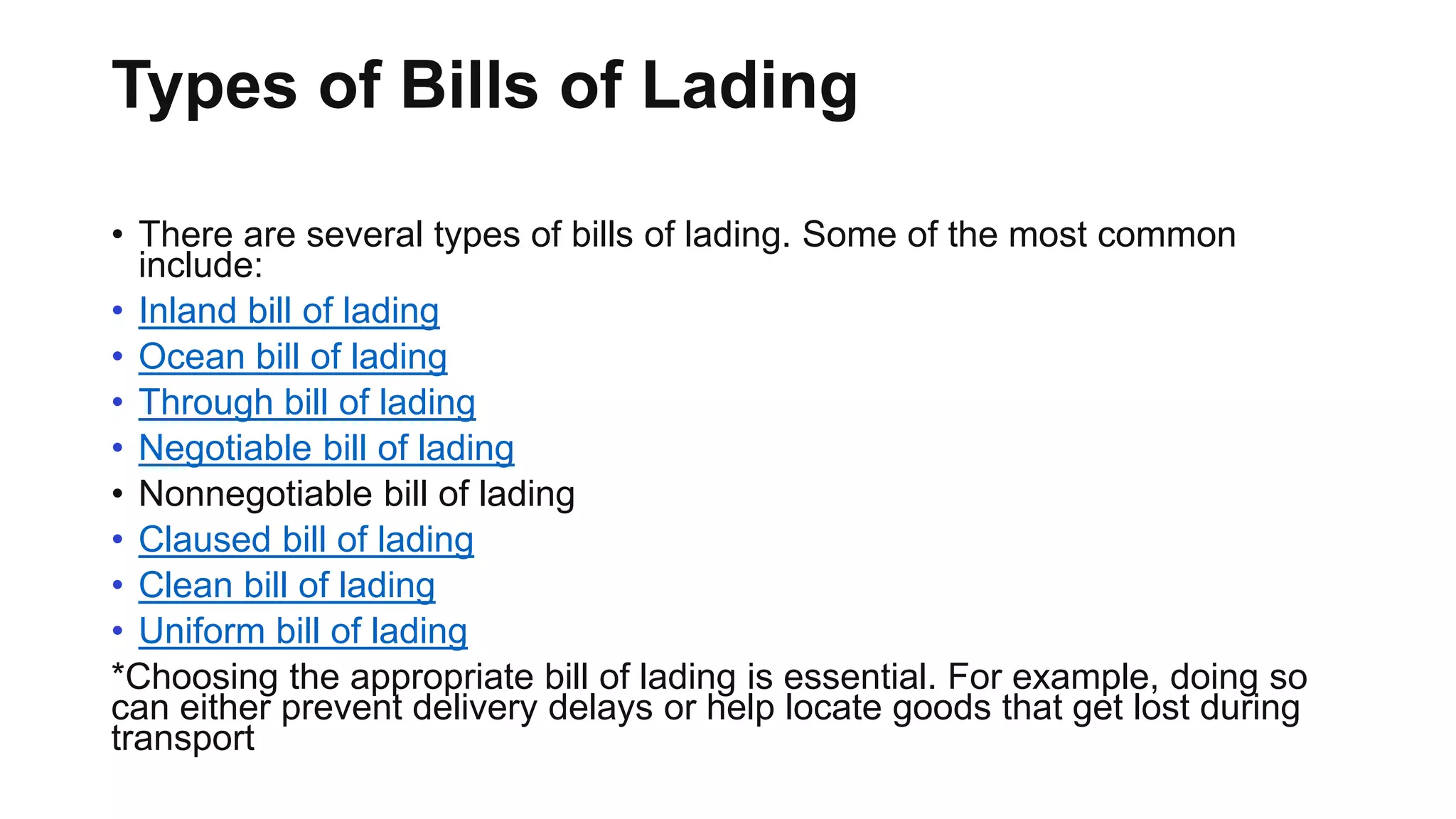 Types of Bills of Lading

• There are several types of bills of lading. Some of the most common include:
• Inland bill of lading
• Ocean bill of lading
• Through bill of lading
• Negotiable bill of lading
• Nonnegotiable bill of lading
• Claused bill of lading
• Clean bill of lading
• Uniform bill of lading
*Choosing the appropriate bill of lading is essential. For example, doing so can either prevent delivery delays or help locate goods that get lost during transport